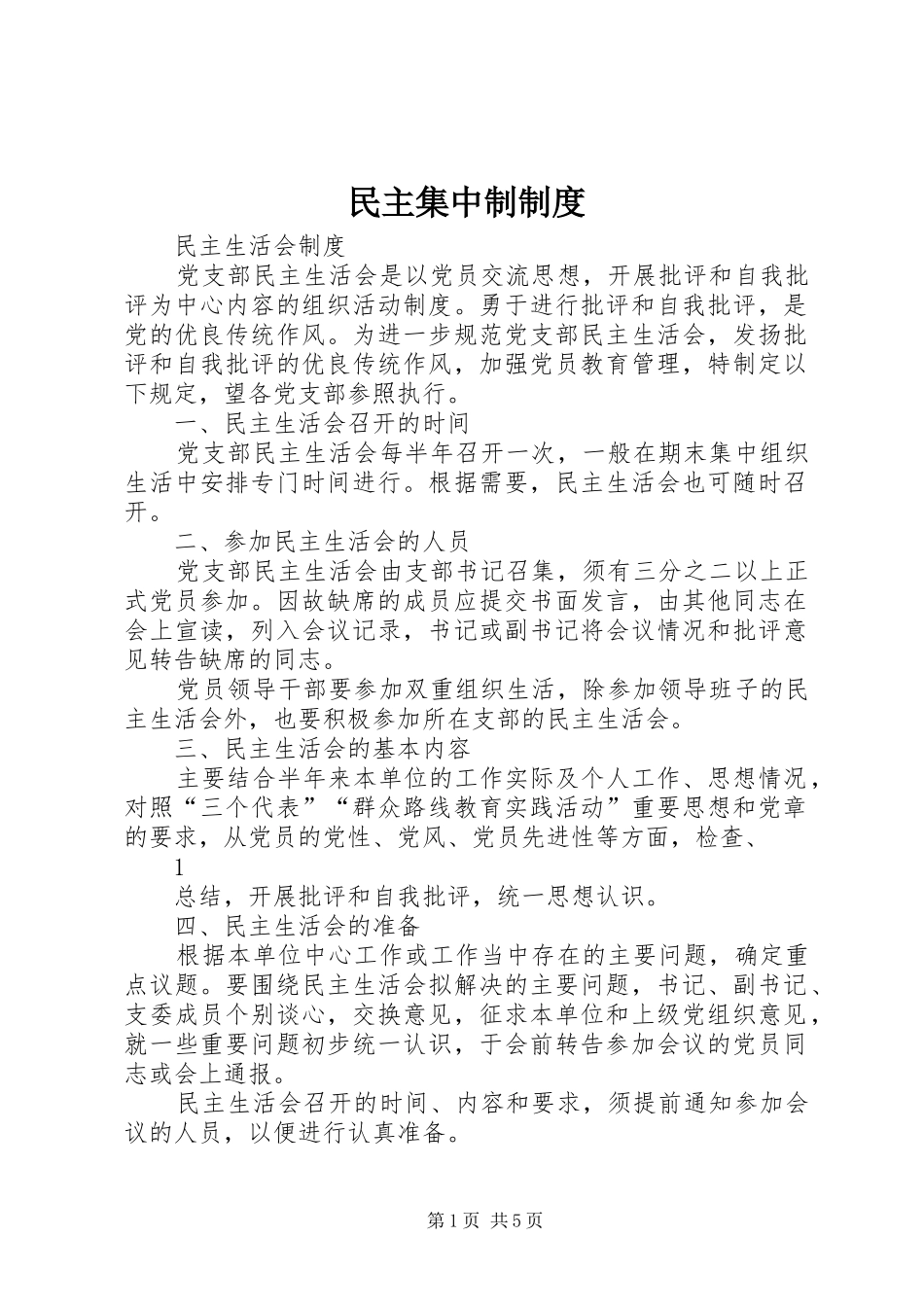 民主集中制制度

民主生活会制度

党支部民主生活会是以党员交流思想，开展批评和自我批评为中心内容的组织活动制度。勇于进行批评和自我批评，是党的优良传统作风。为进一步规范党支部民主生活会，发扬批评和自我批评的优良传统作风，加强党员教育管理，特制定以下规定，望各党支部参照执行。

一、民主生活会召开的时间

党支部民主生活会每半年召开一次，一般在期末集中组织生活中安排专门时间进行。根据需要，民主生活会也可随时召开。

二、参加民主生活会的人员

党支部民主生活会由支部书记召集，须有三分之二以上正式党员参加。因故缺席的成员应提交书面发言，由其他同志在会上宣读，列入会议记录，书记或副书记将会议情况和批评意见转告缺席的同志。

党员领导干部要参加双重组织生活，除参加领导班子的民主生活会外，也要积极参加所在支部的民主生活会。

三、民主生活会的基本内容

主要结合半年来本单位的工作实际及个人工作、思想情况，对照“三个代表”“群众路线教育实践活动”重要思想和党章的要求，从党员的党性、党风、党员先进性等方面，检查、

1

总结，开展批评和自我批评，统一思想认识。

四、民主生活会的准备

根据本单位中心工作或工作当中存在的主要问题，确定重点议题。要围绕民主生活会拟解决的主要问题，书记、副书记、支委成员个别谈心，交换意见，征求本单位和上级党组织意见，就一些重要问题初步统一认识，于会前转告参加会议的党员同志或会上通报。

民主生活会召开的时间、内容和要求，须提前通知参加会议的人员，以便进行认真准备。

第1页 共5页